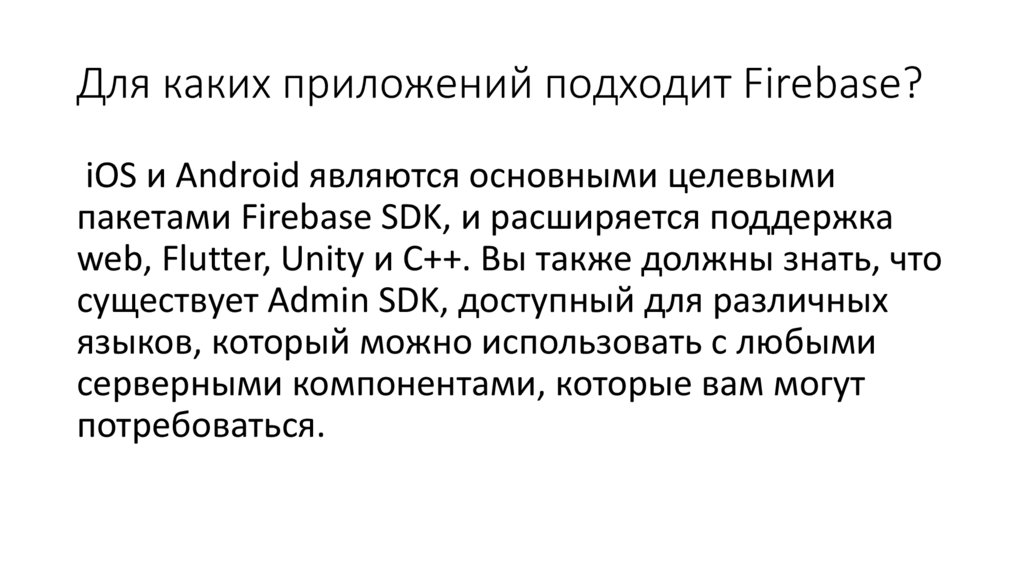 Для каких приложений подходит Firebase?

iOS и Android являются основными целевыми пакетами Firebase SDK, и расширяется поддержка web, Flutter, Unity и C++. Вы также должны знать, что существует Admin SDK, доступный для различных языков, который можно использовать с любыми серверными компонентами, которые вам могут потребоваться.